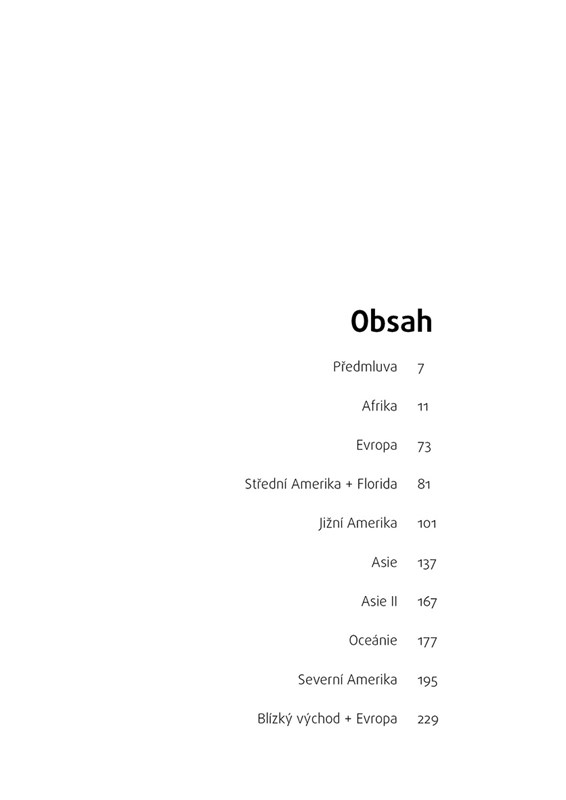 Obsah

Předmluva 7

Afrika 11

Evropa 73

Střední Amerika + Florida 81

Jižní Amerika 101

Asie 137

Asie II 167

Oceánie 177

Severní Amerika 195

Blízký východ + Evropa 229